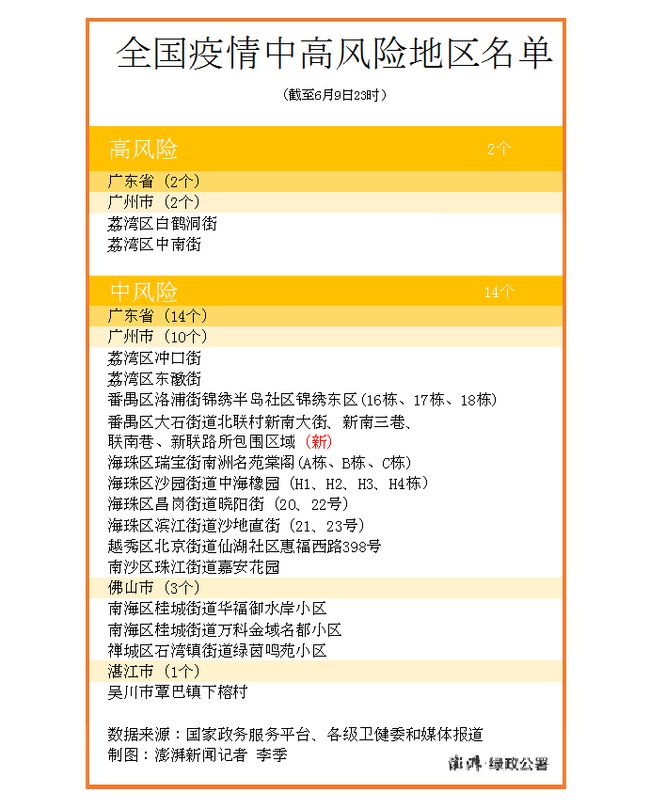 全国疫情中高风险地区名单

（截至6月9日23时）

高风险 2个

广东省（2个）

广州市（2个）

荔湾区白鹤洞街
荔湾区中南街

中风险 14个

广东省（14个）

广州市（10个）

荔湾区冲口街
荔湾区东漖街
番禺区洛浦街锦绣半岛社区锦绣东区（16栋、17栋、18栋）
番禺区大石街道北联村新南大街、新南三巷、联南巷、新联路所包围区域（新）
海珠区瑞宝街南洲名苑棠阁（A栋、B栋、C栋）
海珠区沙园街道中海橡园（H1、H2、H3、H4栋）
海珠区昌岗街道晓阳街（20、22号）
海珠区滨江街道沙地直街（21、23号）
越秀区北京街道仙湖社区惠福西路398号
南沙区珠江街道嘉安花园

佛山市（3个）

南海区桂城街道华福御水岸小区
南海区桂城街道万科金域名都小区
禅城区石湾镇街道绿茵鸣苑小区

湛江市（1个）

吴川市覃巴镇下榕村

数据来源：国家政务服务平台、各级卫健委和媒体报道
制图：澎湃新闻记者 李季

澎湃·绿政公署